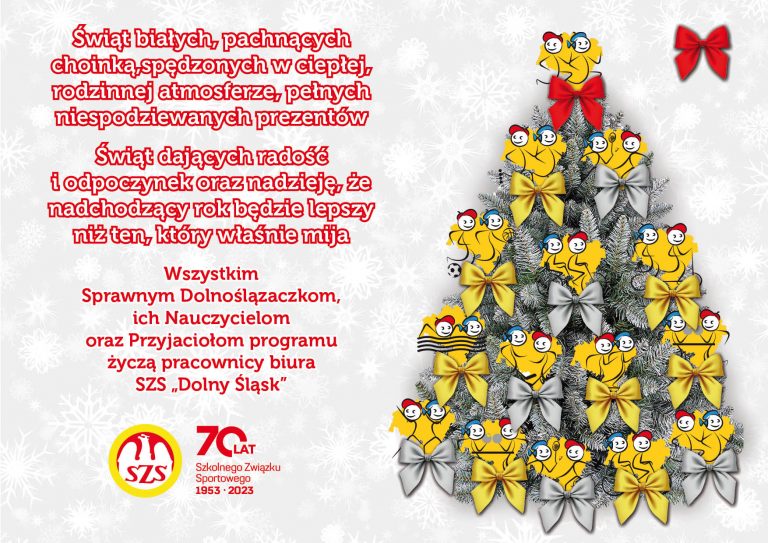 Świąt białych, pachnących choinką,spędzonych w ciepłej, rodzinnej atmosferze, pełnych niespodziewanych prezentów

Świąt dających radość i odpoczynek oraz nadzieję, że nadchodzący rok będzie lepszy niż ten, który właśnie mija

Wszystkim
Sprawnym Dolnoślązaczkom,
ich Nauczycielom
oraz Przyjaciołom programu
życzą pracownicy biura
SZS „Dolny Śląsk”

SZS

70 LAT
Szkolnego Związku
Sportowego
1953 · 2023